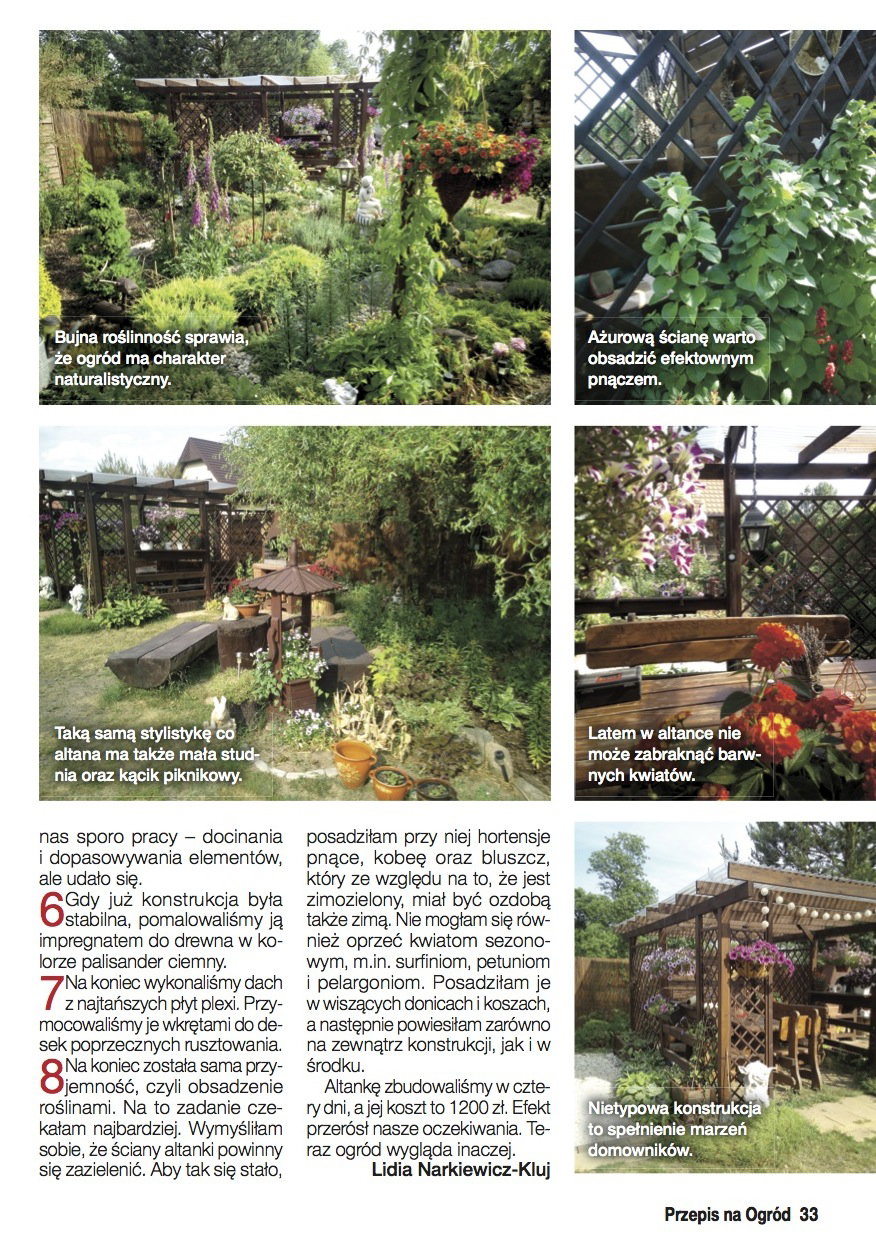 Bujna roślinność sprawia, że ogród ma charakter naturalistyczny.

Ażurową ścianę warto obsadzić efektownym pnączem.

Taką samą stylistykę co altana ma także mała studnia oraz kącik piknikowy.

Latem w altance nie może zabraknąć barwnych kwiatów.

nas sporo pracy – docinania i dopasowywania elementów, ale udało się.

6 Gdy już konstrukcja była stabilna, pomalowaliśmy ją impregnatem do drewna w kolorze palisander ciemny.

7 Na koniec wykonaliśmy dach z najtańszych płyt plexi. Przymocowaliśmy je wkrętami do desek poprzecznych rusztowania.

8 Na koniec została sama przyjemność, czyli obsadzenie roślinami. Na to zadanie czekałam najbardziej. Wymyśliłam sobie, że ściany altanki powinny się zazielenić. Aby tak się stało, posadziłam przy niej hortensje pnące, kobeę oraz bluszcz, który ze względu na to, że jest zimozielony, miał być ozdobą także zimą. Nie mogłam się również oprzeć kwiatom sezonowym, m.in. surfiniom, petuniom i pelargoniom. Posadziłam je w wiszących donicach i koszach, a następnie powiesiłam zarówno na zewnątrz konstrukcji, jak i w środku.

Altankę zbudowaliśmy w cztery dni, a jej koszt to 1200 zł. Efekt przerósł nasze oczekiwania. Teraz ogród wygląda inaczej.

Lidia Narkiewicz-Kluj

Nietypowa konstrukcja to spełnienie marzeń domowników.

Przepis na Ogród 33